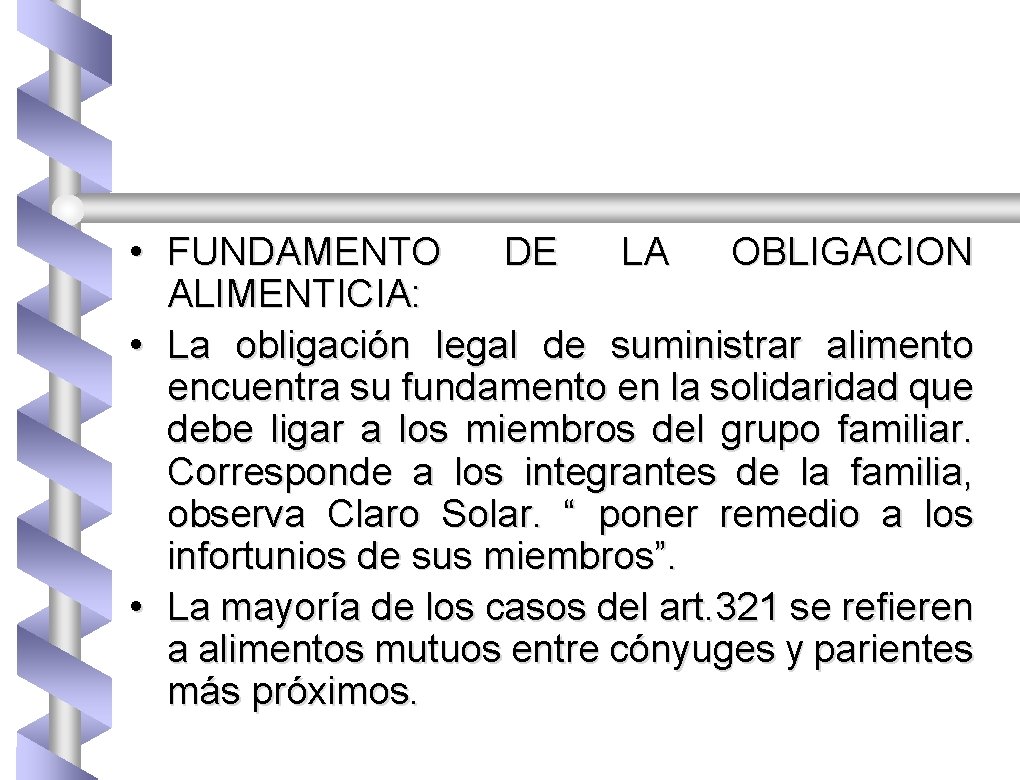 • FUNDAMENTO DE LA OBLIGACION ALIMENTICIA:

• La obligación legal de suministrar alimento encuentra su fundamento en la solidaridad que debe ligar a los miembros del grupo familiar. Corresponde a los integrantes de la familia, observa Claro Solar. “ poner remedio a los infortunios de sus miembros”.

• La mayoría de los casos del art.321 se refieren a alimentos mutuos entre cónyuges y parientes más próximos.